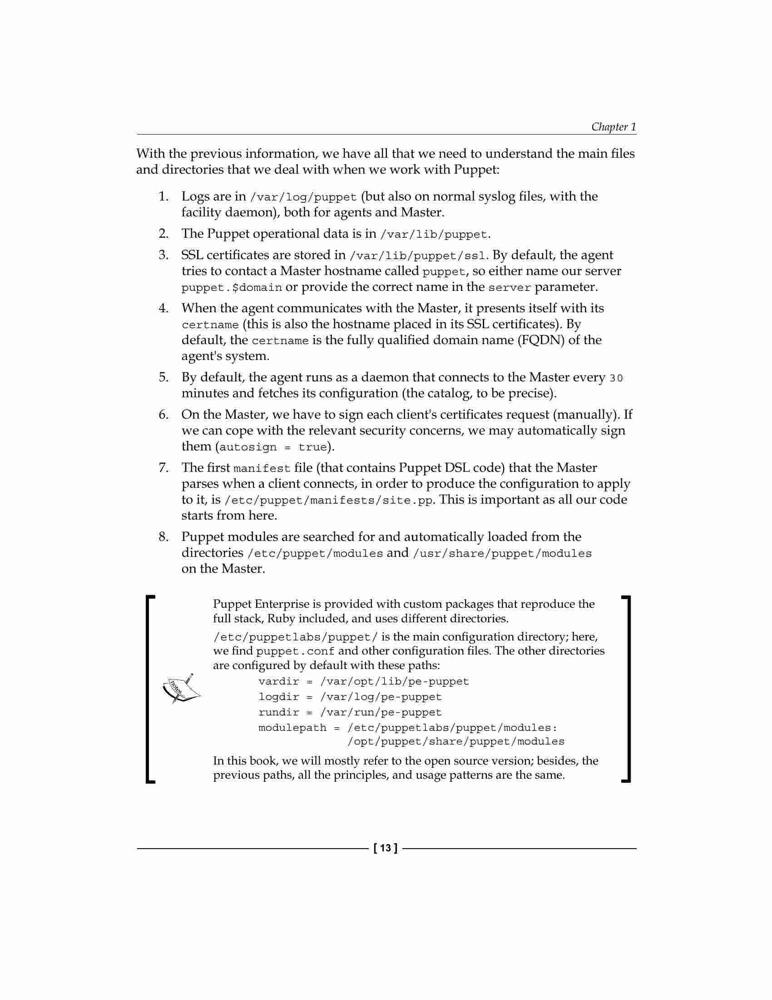 Chapter 1

With the previous information, we have all that we need to understand the main files and directories that we deal with when we work with Puppet:

1. Logs are in /var/log/puppet (but also on normal syslog files, with the facility daemon), both for agents and Master.
2. The Puppet operational data is in /var/lib/puppet.
3. SSL certificates are stored in /var/lib/puppet/ssl. By default, the agent tries to contact a Master hostname called puppet, so either name our server puppet.$domain or provide the correct name in the server parameter.
4. When the agent communicates with the Master, it presents itself with its certname (this is also the hostname placed in its SSL certificates). By default, the certname is the fully qualified domain name (FQDN) of the agent's system.
5. By default, the agent runs as a daemon that connects to the Master every 30 minutes and fetches its configuration (the catalog, to be precise).
6. On the Master, we have to sign each client's certificates request (manually). If we can cope with the relevant security concerns, we may automatically sign them (autosign = true).
7. The first manifest file (that contains Puppet DSL code) that the Master parses when a client connects, in order to produce the configuration to apply to it, is /etc/puppet/manifests/site.pp. This is important as all our code starts from here.
8. Puppet modules are searched for and automatically loaded from the directories /etc/puppet/modules and /usr/share/puppet/modules on the Master.

Puppet Enterprise is provided with custom packages that reproduce the full stack, Ruby included, and uses different directories.

/etc/puppetlabs/puppet/ is the main configuration directory; here, we find puppet.conf and other configuration files. The other directories are configured by default with these paths:

vardir = /var/opt/lib/pe-puppet
logdir = /var/log/pe-puppet
rundir = /var/run/pe-puppet
modulepath = /etc/puppetlabs/puppet/modules:
/opt/puppet/share/puppet/modules

In this book, we will mostly refer to the open source version; besides, the previous paths, all the principles, and usage patterns are the same.

[ 13 ]